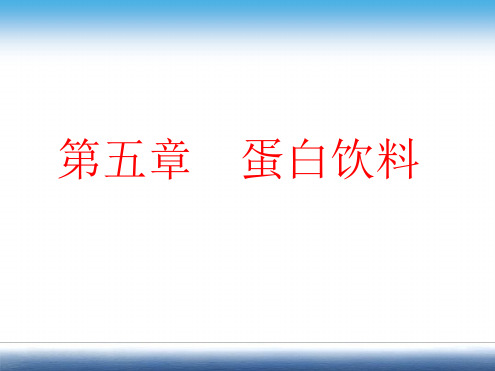 第五章　蛋白饮料